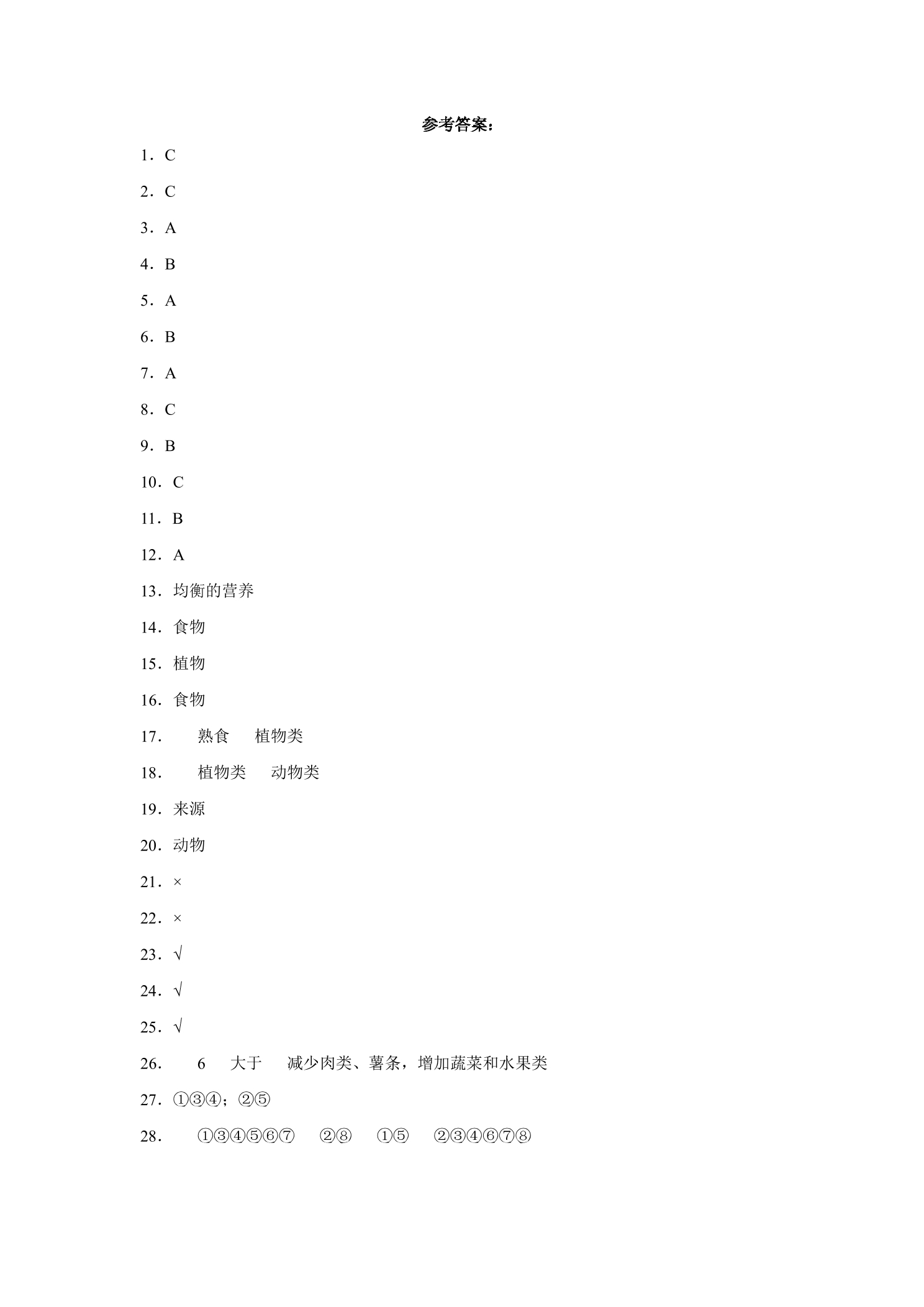 参考答案：

1．C

2．C

3．A

4．B

5．A

6．B

7．A

8．C

9．B

10．C

11．B

12．A

13．均衡的营养

14．食物

15．植物

16．食物

17． 熟食 植物类

18． 植物类 动物类

19．来源

20．动物

21．×

22．×

23．√

24．√

25．√

26． 6 大于 减少肉类、薯条，增加蔬菜和水果类

27．①③④；②⑤

28． ①③④⑤⑥⑦ ②⑧ ①⑤ ②③④⑥⑦⑧